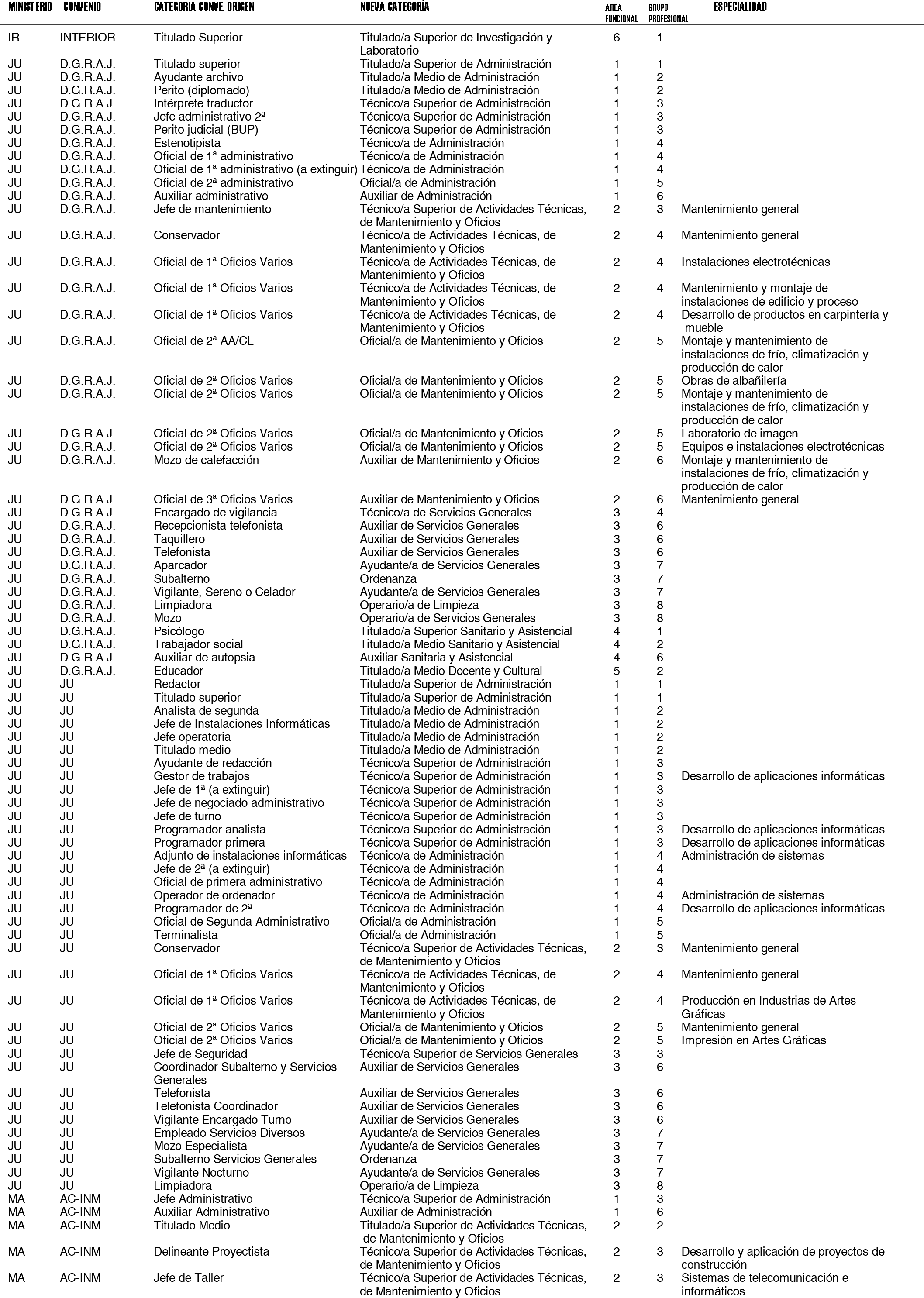 | MINISTERIO | CONVENIO | CATEGORIA CONVE. ORIGEN | NUEVA CATEGORÍA | AREA FUNCIONAL | GRUPO PROFESIONAL | ESPECIALIDAD |
|---|---|---|---|---|---|---|
| IR | INTERIOR | Titulado Superior | Titulado/a Superior de Investigación y Laboratorio | 6 | 1 | |
| JU | D.G.R.A.J. | Titulado superior | Titulado/a Superior de Administración | 1 | 1 | |
| JU | D.G.R.A.J. | Ayudante archivo | Titulado/a Medio de Administración | 1 | 2 | |
| JU | D.G.R.A.J. | Perito (diplomado) | Titulado/a Medio de Administración | 1 | 2 | |
| JU | D.G.R.A.J. | Intérprete traductor | Técnico/a Superior de Administración | 1 | 3 | |
| JU | D.G.R.A.J. | Jefe administrativo 2ª | Técnico/a Superior de Administración | 1 | 3 | |
| JU | D.G.R.A.J. | Perito judicial (BUP) | Técnico/a Superior de Administración | 1 | 3 | |
| JU | D.G.R.A.J. | Estenotipista | Técnico/a de Administración | 1 | 4 | |
| JU | D.G.R.A.J. | Oficial de 1ª administrativo | Técnico/a de Administración | 1 | 4 | |
| JU | D.G.R.A.J. | Oficial de 1ª administrativo (a extinguir) | Técnico/a de Administración | 1 | 4 | |
| JU | D.G.R.A.J. | Oficial de 2ª administrativo | Oficial/a de Administración | 1 | 5 | |
| JU | D.G.R.A.J. | Auxiliar administrativo | Auxiliar de Administración | 1 | 6 | |
| JU | D.G.R.A.J. | Jefe de mantenimiento | Técnico/a Superior de Actividades Técnicas, de Mantenimiento y Oficios | 2 | 3 | Mantenimiento general |
| JU | D.G.R.A.J. | Conservador | Técnico/a de Actividades Técnicas, de Mantenimiento y Oficios | 2 | 4 | Mantenimiento general |
| JU | D.G.R.A.J. | Oficial de 1ª Oficios Varios | Técnico/a de Actividades Técnicas, de Mantenimiento y Oficios | 2 | 4 | Instalaciones electrotécnicas |
| JU | D.G.R.A.J. | Oficial de 1ª Oficios Varios | Técnico/a de Actividades Técnicas, de Mantenimiento y Oficios | 2 | 4 | Mantenimiento y montaje de instalaciones de edificio y proceso |
| JU | D.G.R.A.J. | Oficial de 1ª Oficios Varios | Técnico/a de Actividades Técnicas, de Mantenimiento y Oficios | 2 | 4 | Desarrollo de productos en carpintería y mueble |
| JU | D.G.R.A.J. | Oficial de 2ª AA/CL | Oficial/a de Mantenimiento y Oficios | 2 | 5 | Montaje y mantenimiento de instalaciones de frío, climatización y producción de calor |
| JU | D.G.R.A.J. | Oficial de 2ª Oficios Varios | Oficial/a de Mantenimiento y Oficios | 2 | 5 | Obras de albañilería |
| JU | D.G.R.A.J. | Oficial de 2ª Oficios Varios | Oficial/a de Mantenimiento y Oficios | 2 | 5 | Montaje y mantenimiento de instalaciones de frío, climatización y producción de calor |
| JU | D.G.R.A.J. | Oficial de 2ª Oficios Varios | Oficial/a de Mantenimiento y Oficios | 2 | 5 | Laboratorio de imagen |
| JU | D.G.R.A.J. | Oficial de 2ª Oficios Varios | Oficial/a de Mantenimiento y Oficios | 2 | 5 | Equipos e instalaciones electrotécnicas |
| JU | D.G.R.A.J. | Mozo de calefacción | Auxiliar de Mantenimiento y Oficios | 2 | 6 | Montaje y mantenimiento de instalaciones de frío, climatización y producción de calor |
| JU | D.G.R.A.J. | Oficial de 3ª Oficios Varios | Auxiliar de Mantenimiento y Oficios | 2 | 6 | Mantenimiento general |
| JU | D.G.R.A.J. | Encargado de vigilancia | Técnico/a de Servicios Generales | 3 | 4 | |
| JU | D.G.R.A.J. | Recepcionista telefonista | Auxiliar de Servicios Generales | 3 | 6 | |
| JU | D.G.R.A.J. | Taquillero | Auxiliar de Servicios Generales | 3 | 6 | |
| JU | D.G.R.A.J. | Telefonista | Auxiliar de Servicios Generales | 3 | 6 | |
| JU | D.G.R.A.J. | Aparcador | Ayudante/a de Servicios Generales | 3 | 7 | |
| JU | D.G.R.A.J. | Subalterno | Ordenanza | 3 | 7 | |
| JU | D.G.R.A.J. | Vigilante, Sereno o Celador | Ayudante/a de Servicios Generales | 3 | 7 | |
| JU | D.G.R.A.J. | Limpiadora | Operario/a de Limpieza | 3 | 8 | |
| JU | D.G.R.A.J. | Mozo | Operario/a de Servicios Generales | 3 | 8 | |
| JU | D.G.R.A.J. | Psicólogo | Titulado/a Superior Sanitario y Asistencial | 4 | 1 | |
| JU | D.G.R.A.J. | Trabajador social | Titulado/a Medio Sanitario y Asistencial | 4 | 2 | |
| JU | D.G.R.A.J. | Auxiliar de autopsia | Auxiliar Sanitaria y Asistencial | 4 | 6 | |
| JU | D.G.R.A.J. | Educador | Titulado/a Medio Docente y Cultural | 5 | 2 | |
| JU | JU | Redactor | Titulado/a Superior de Administración | 1 | 1 | |
| JU | JU | Titulado superior | Titulado/a Superior de Administración | 1 | 1 | |
| JU | JU | Analista de segunda | Titulado/a Medio de Administración | 1 | 2 | |
| JU | JU | Jefe de Instalaciones Informáticas | Titulado/a Medio de Administración | 1 | 2 | |
| JU | JU | Jefe operatoria | Titulado/a Medio de Administración | 1 | 2 | |
| JU | JU | Titulado medio | Titulado/a Medio de Administración | 1 | 2 | |
| JU | JU | Ayudante de redacción | Técnico/a Superior de Administración | 1 | 3 | |
| JU | JU | Gestor de trabajos | Técnico/a Superior de Administración | 1 | 3 | Desarrollo de aplicaciones informáticas |
| JU | JU | Jefe de 1ª (a extinguir) | Técnico/a Superior de Administración | 1 | 3 | |
| JU | JU | Jefe de negociado administrativo | Técnico/a Superior de Administración | 1 | 3 | |
| JU | JU | Jefe de turno | Técnico/a Superior de Administración | 1 | 3 | |
| JU | JU | Programador analista | Técnico/a Superior de Administración | 1 | 3 | Desarrollo de aplicaciones informáticas |
| JU | JU | Programador primera | Técnico/a Superior de Administración | 1 | 3 | Desarrollo de aplicaciones informáticas |
| JU | JU | Adjunto de instalaciones informáticas | Técnico/a de Administración | 1 | 4 | Administración de sistemas |
| JU | JU | Jefe de 2ª (a extinguir) | Técnico/a de Administración | 1 | 4 | |
| JU | JU | Oficial de primera administrativo | Técnico/a de Administración | 1 | 4 | |
| JU | JU | Operador de ordenador | Técnico/a de Administración | 1 | 4 | Administración de sistemas |
| JU | JU | Programador de 2ª | Técnico/a de Administración | 1 | 4 | Desarrollo de aplicaciones informáticas |
| JU | JU | Oficial de Segunda Administrativo | Oficial/a de Administración | 1 | 5 | |
| JU | JU | Terminalista | Oficial/a de Administración | 1 | 5 | |
| JU | JU | Conservador | Técnico/a Superior de Actividades Técnicas, de Mantenimiento y Oficios | 2 | 3 | Mantenimiento general |
| JU | JU | Oficial de 1ª Oficios Varios | Técnico/a de Actividades Técnicas, de Mantenimiento y Oficios | 2 | 4 | Mantenimiento general |
| JU | JU | Oficial de 1ª Oficios Varios | Técnico/a de Actividades Técnicas, de Mantenimiento y Oficios | 2 | 4 | Producción en Industrias de Artes Gráficas |
| JU | JU | Oficial de 2ª Oficios Varios | Oficial/a de Mantenimiento y Oficios | 2 | 5 | Mantenimiento general |
| JU | JU | Oficial de 2ª Oficios Varios | Oficial/a de Mantenimiento y Oficios | 2 | 5 | Impresión en Artes Gráficas |
| JU | JU | Jefe de Seguridad | Técnico/a Superior de Servicios Generales | 3 | 3 | |
| JU | JU | Coordinador Subalterno y Servicios Generales | Auxiliar de Servicios Generales | 3 | 6 | |
| JU | JU | Telefonista | Auxiliar de Servicios Generales | 3 | 6 | |
| JU | JU | Telefonista Coordinador | Auxiliar de Servicios Generales | 3 | 6 | |
| JU | JU | Vigilante Encargado Turno | Auxiliar de Servicios Generales | 3 | 6 | |
| JU | JU | Empleado Servicios Diversos | Ayudante/a de Servicios Generales | 3 | 7 | |
| JU | JU | Mozo Especialista | Ayudante/a de Servicios Generales | 3 | 7 | |
| JU | JU | Subalterno Servicios Generales | Ordenanza | 3 | 7 | |
| JU | JU | Vigilante Nocturno | Ayudante/a de Servicios Generales | 3 | 7 | |
| JU | JU | Limpiadora | Operario/a de Limpieza | 3 | 8 | |
| MA | AC-INM | Jefe Administrativo | Técnico/a Superior de Administración | 1 | 3 | |
| MA | AC-INM | Auxiliar Administrativo | Auxiliar de Administración | 1 | 6 | |
| MA | AC-INM | Titulado Medio | Titulado/a Superior de Actividades Técnicas, de Mantenimiento y Oficios | 2 | 2 | |
| MA | AC-INM | Delineante Proyectista | Técnico/a Superior de Actividades Técnicas, de Mantenimiento y Oficios | 2 | 3 | Desarrollo y aplicación de proyectos de construcción |
| MA | AC-INM | Jefe de Taller | Técnico/a Superior de Actividades Técnicas, de Mantenimiento y Oficios | 2 | 3 | Sistemas de telecomunicación e informáticos |